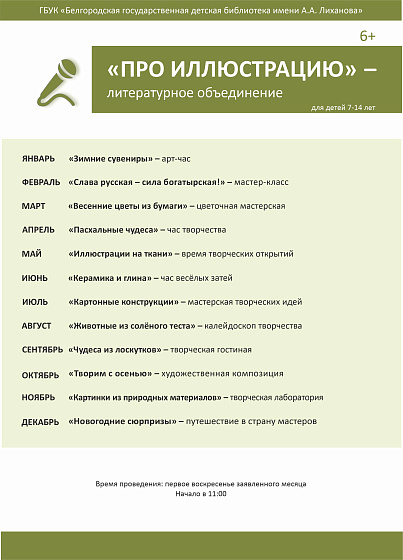 ГБУК «Белгородская государственная детская библиотека имени А.А. Лиханова»

6+

«ПРО ИЛЛЮСТРАЦИЮ» –
литературное объединение

для детей 7-14 лет

ЯНВАРЬ «Зимние сувениры» – арт-час

ФЕВРАЛЬ «Слава русская – сила богатырская!» – мастер-класс

МАРТ «Весенние цветы из бумаги» – цветочная мастерская

АПРЕЛЬ «Пасхальные чудеса» – час творчества

МАЙ «Иллюстрации на ткани» – время творческих открытий

ИЮНЬ «Керамика и глина» – час весёлых затей

ИЮЛЬ «Картонные конструкции» – мастерская творческих идей

АВГУСТ «Животные из солёного теста» – калейдоскоп творчества

СЕНТЯБРЬ «Чудеса из лоскутков» – творческая гостиная

ОКТЯБРЬ «Творим с осенью» – художественная композиция

НОЯБРЬ «Картинки из природных материалов» – творческая лаборатория

ДЕКАБРЬ «Новогодние сюрпризы» – путешествие в страну мастеров

Время проведения: первое воскресенье заявленного месяца
Начало в 11:00